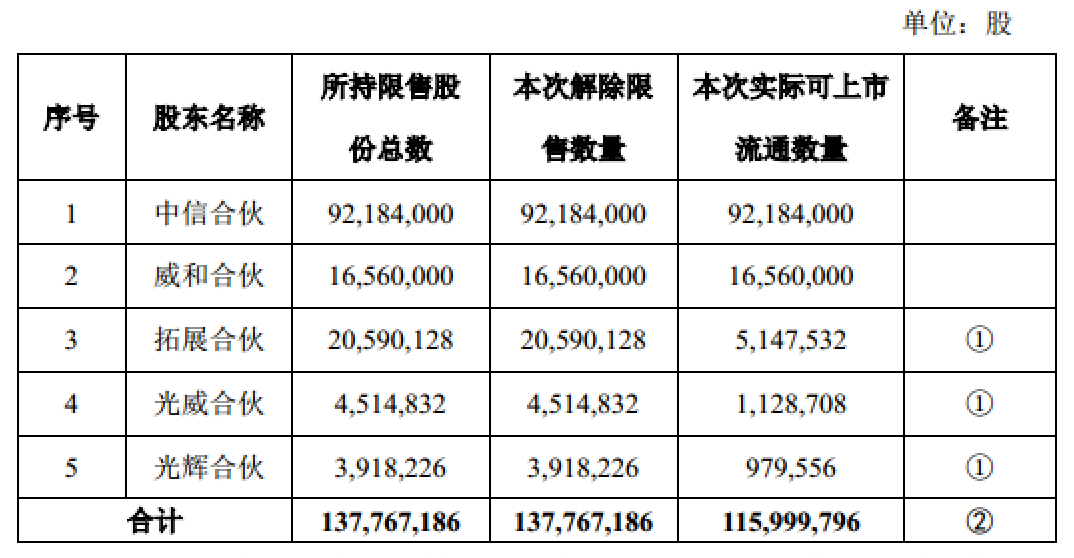 单位：股

| 序号 | 股东名称 | 所持限售股份总数 | 本次解除限售数量 | 本次实际可上市流通数量 | 备注 |
|---|---|---|---|---|---|
| 1 | 中信合伙 | 92,184,000 | 92,184,000 | 92,184,000 | |
| 2 | 威和合伙 | 16,560,000 | 16,560,000 | 16,560,000 | |
| 3 | 拓展合伙 | 20,590,128 | 20,590,128 | 5,147,532 | ① |
| 4 | 光威合伙 | 4,514,832 | 4,514,832 | 1,128,708 | ① |
| 5 | 光辉合伙 | 3,918,226 | 3,918,226 | 979,556 | ① |
| 合计 | | 137,767,186 | 137,767,186 | 115,999,796 | ② |